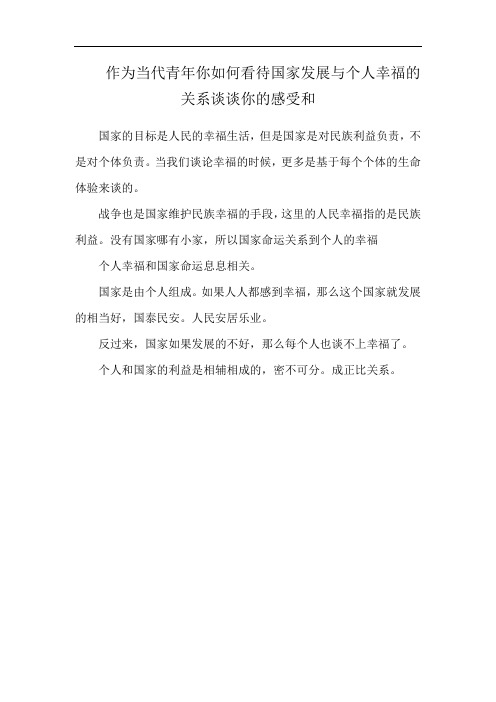 作为当代青年你如何看待国家发展与个人幸福的关系谈谈你的感受和

国家的目标是人民的幸福生活，但是国家是对民族利益负责，不是对个体负责。当我们谈论幸福的时候，更多是基于每个个体的生命体验来谈的。

战争也是国家维护民族幸福的手段，这里的人民幸福指的是民族利益。没有国家哪有小家，所以国家命运关系到个人的幸福

个人幸福和国家命运息息相关。

国家是由个人组成。如果人人都感到幸福，那么这个国家就发展的相当好，国泰民安。人民安居乐业。

反过来，国家如果发展的不好，那么每个人也谈不上幸福了。

个人和国家的利益是相辅相成的，密不可分。成正比关系。